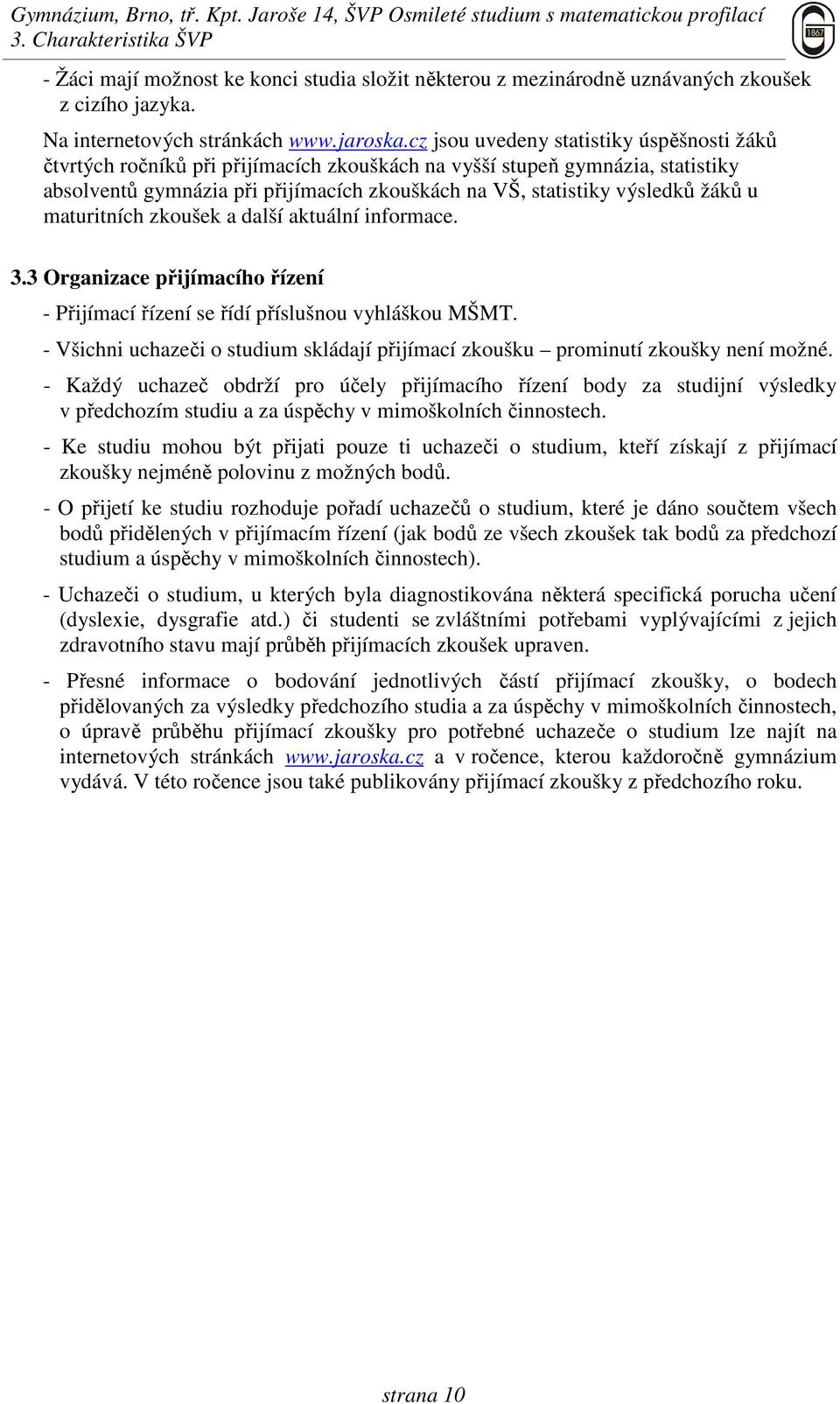 Gymnázium, Brno, tř. Kpt. Jaroše 14, ŠVP Osmileté studium s matematickou profilací
3. Charakteristika ŠVP

1867

- Žáci mají možnost ke konci studia složit některou z mezinárodně uznávaných zkoušek z cizího jazyka.

Na internetových stránkách www.jaroska.cz jsou uvedeny statistiky úspěšnosti žáků čtvrtých ročníků při přijímacích zkouškách na vyšší stupeň gymnázia, statistiky absolventů gymnázia při přijímacích zkouškách na VŠ, statistiky výsledků žáků u maturitních zkoušek a další aktuální informace.

3.3 Organizace přijímacího řízení

- Přijímací řízení se řídí příslušnou vyhláškou MŠMT.

- Všichni uchazeči o studium skládají přijímací zkoušku – prominutí zkoušky není možné.

- Každý uchazeč obdrží pro účely přijímacího řízení body za studijní výsledky v předchozím studiu a za úspěchy v mimoškolních činnostech.

- Ke studiu mohou být přijati pouze ti uchazeči o studium, kteří získají z přijímací zkoušky nejméně polovinu z možných bodů.

- O přijetí ke studiu rozhoduje pořadí uchazečů o studium, které je dáno součtem všech bodů přidělených v přijímacím řízení (jak bodů ze všech zkoušek tak bodů za předchozí studium a úspěchy v mimoškolních činnostech).

- Uchazeči o studium, u kterých byla diagnostikována některá specifická porucha učení (dyslexie, dysgrafie atd.) či studenti se zvláštními potřebami vyplývajícími z jejich zdravotního stavu mají průběh přijímacích zkoušek upraven.

- Přesné informace o bodování jednotlivých částí přijímací zkoušky, o bodech přidělovaných za výsledky předchozího studia a za úspěchy v mimoškolních činnostech, o úpravě průběhu přijímací zkoušky pro potřebné uchazeče o studium lze najít na internetových stránkách www.jaroska.cz a v ročence, kterou každoročně gymnázium vydává. V této ročence jsou také publikovány přijímací zkoušky z předchozího roku.

strana 10